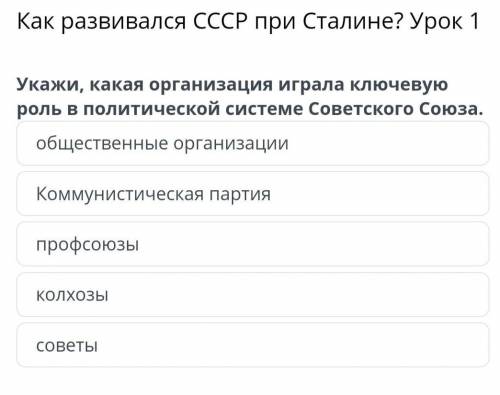 Как развивался СССР при Сталине? Урок 1

Укажи, какая организация играла ключевую роль в политической системе Советского Союза.

общественные организации

Коммунистическая партия

профсоюзы

колхозы

советы